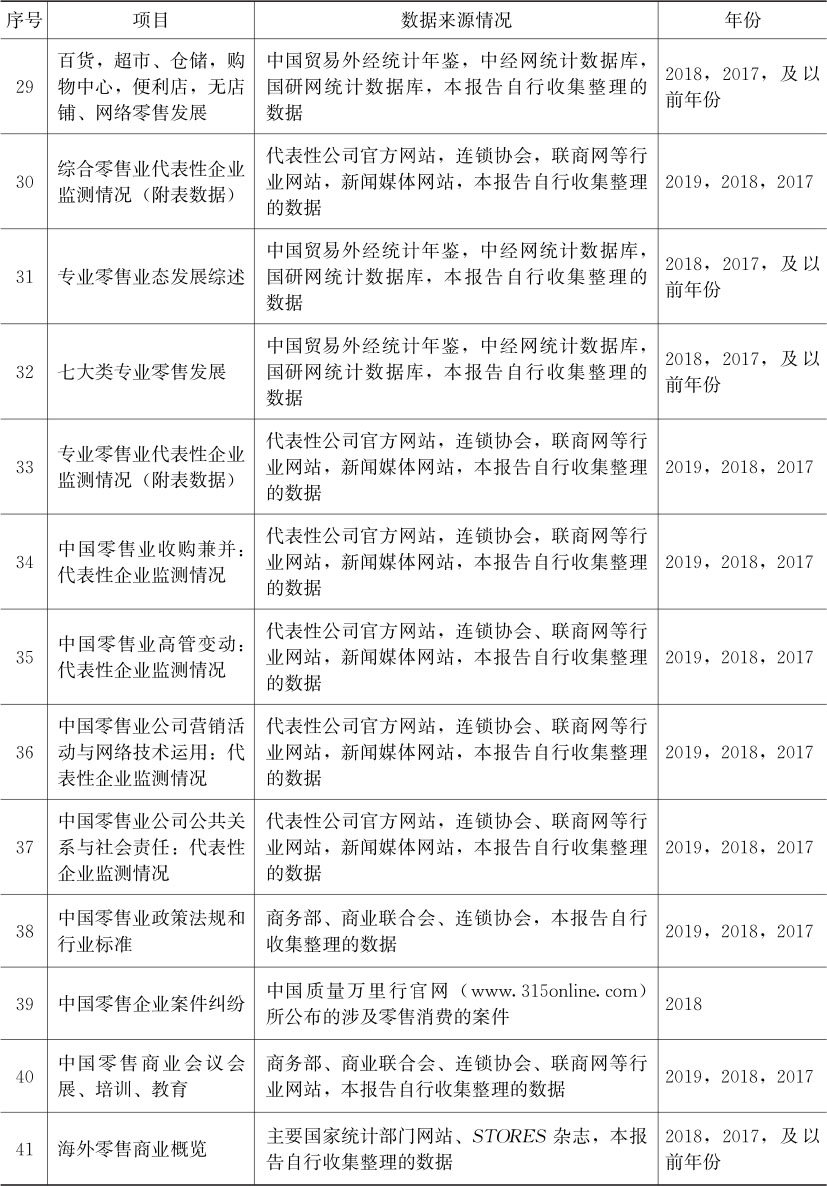 | 序号 | 项目 | 数据来源情况 | 年份 |
|---|---|---|---|
| 29 | 百货，超市、仓储，购物中心，便利店，无店铺、网络零售发展 | 中国贸易外经统计年鉴，中经网统计数据库，国研网统计数据库，本报告自行收集整理的数据 | 2018，2017，及以前年份 |
| 30 | 综合零售业代表性企业监测情况（附表数据） | 代表性公司官方网站，连锁协会，联商网等行业网站，新闻媒体网站，本报告自行收集整理的数据 | 2019，2018，2017 |
| 31 | 专业零售业态发展综述 | 中国贸易外经统计年鉴，中经网统计数据库，国研网统计数据库，本报告自行收集整理的数据 | 2018，2017，及以前年份 |
| 32 | 七大类专业零售发展 | 中国贸易外经统计年鉴，中经网统计数据库，国研网统计数据库，本报告自行收集整理的数据 | 2018，2017，及以前年份 |
| 33 | 专业零售业代表性企业监测情况（附表数据） | 代表性公司官方网站，连锁协会，联商网等行业网站，新闻媒体网站，本报告自行收集整理的数据 | 2019，2018，2017 |
| 34 | 中国零售业收购兼并：代表性企业监测情况 | 代表性公司官方网站，连锁协会，联商网等行业网站，新闻媒体网站，本报告自行收集整理的数据 | 2019，2018，2017 |
| 35 | 中国零售业高管变动：代表性企业监测情况 | 代表性公司官方网站，连锁协会、联商网等行业网站，新闻媒体网站，本报告自行收集整理的数据 | 2019，2018，2017 |
| 36 | 中国零售业公司营销活动与网络技术运用：代表性企业监测情况 | 代表性公司官方网站，连锁协会、联商网等行业网站，新闻媒体网站，本报告自行收集整理的数据 | 2019，2018，2017 |
| 37 | 中国零售业公司公共关系与社会责任：代表性企业监测情况 | 代表性公司官方网站，连锁协会、联商网等行业网站，新闻媒体网站，本报告自行收集整理的数据 | 2019，2018，2017 |
| 38 | 中国零售业政策法规和行业标准 | 商务部、商业联合会、连锁协会，本报告自行收集整理的数据 | 2019，2018，2017 |
| 39 | 中国零售企业案件纠纷 | 中国质量万里行官网（www.315online.com）所公布的涉及零售消费的案件 | 2018 |
| 40 | 中国零售商业会议会展、培训、教育 | 商务部、商业联合会、连锁协会、联商网等行业网站，本报告自行收集整理的数据 | 2019，2018，2017 |
| 41 | 海外零售商业概览 | 主要国家统计部门网站、STORES 杂志，本报告自行收集整理的数据 | 2018，2017，及以前年份 |